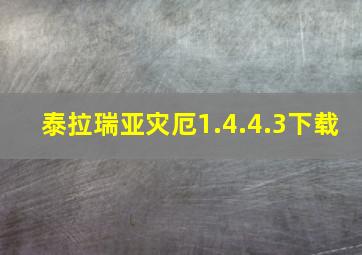 泰拉瑞亚灾厄1.4.4.3下载